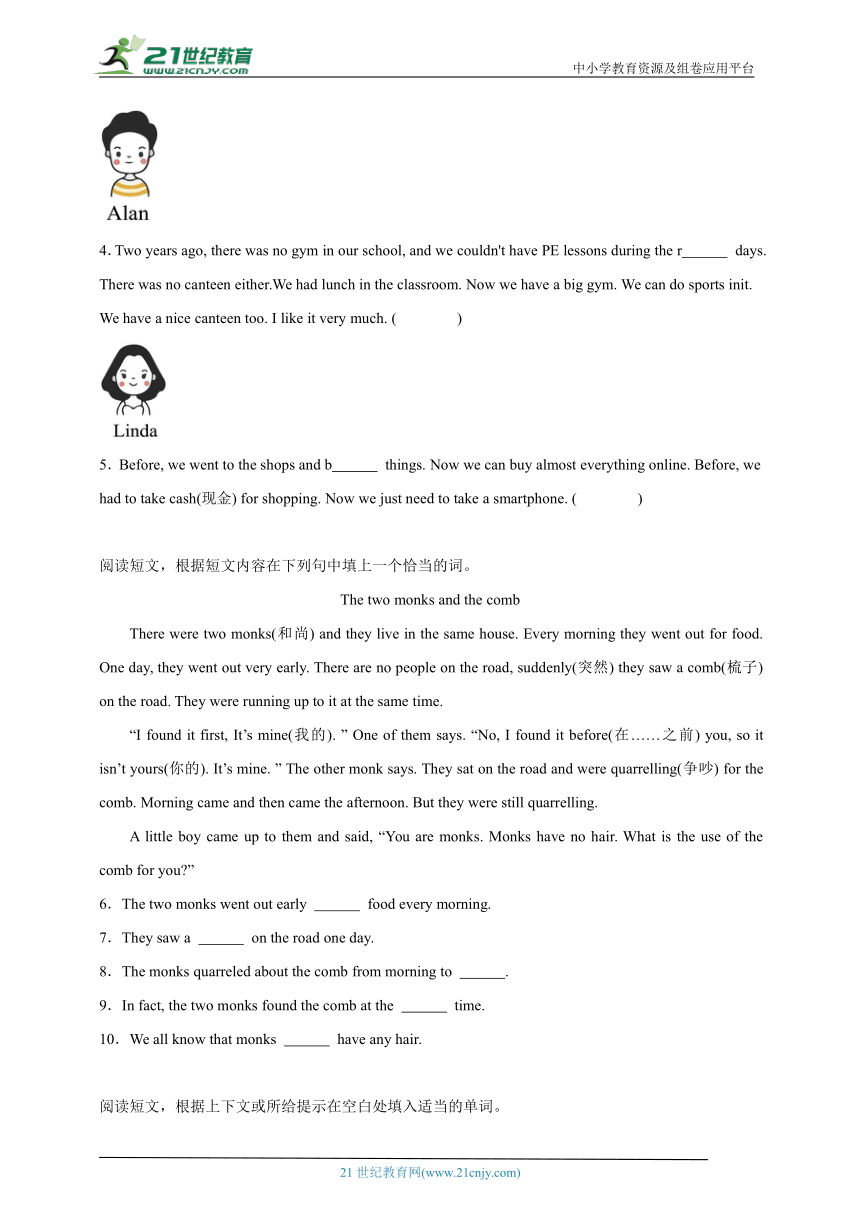 21世纪教育
www.21cnjy.com
中小学教育资源及组卷应用平台

Alan

4. Two years ago, there was no gym in our school, and we couldn't have PE lessons during the r______ days. There was no canteen either.We had lunch in the classroom. Now we have a big gym. We can do sports init. We have a nice canteen too. I like it very much. (          )

Linda

5. Before, we went to the shops and b______ things. Now we can buy almost everything online. Before, we had to take cash(现金) for shopping. Now we just need to take a smartphone. (          )

阅读短文，根据短文内容在下列句中填上一个恰当的词。

The two monks and the comb

There were two monks(和尚) and they live in the same house. Every morning they went out for food. One day, they went out very early. There are no people on the road, suddenly(突然) they saw a comb(梳子) on the road. They were running up to it at the same time.

“I found it first, It’s mine(我的). ” One of them says. “No, I found it before(在……之前) you, so it isn’t yours(你的). It’s mine. ” The other monk says. They sat on the road and were quarrelling(争吵) for the comb. Morning came and then came the afternoon. But they were still quarrelling.

A little boy came up to them and said, “You are monks. Monks have no hair. What is the use of the comb for you?”

6. The two monks went out early ______ food every morning.

7. They saw a ______ on the road one day.

8. The monks quarreled about the comb from morning to ______.

9. In fact, the two monks found the comb at the ______ time.

10. We all know that monks ______ have any hair.

阅读短文，根据上下文或所给提示在空白处填入适当的单词。

21 世纪教育网(www.21cnjy.com)